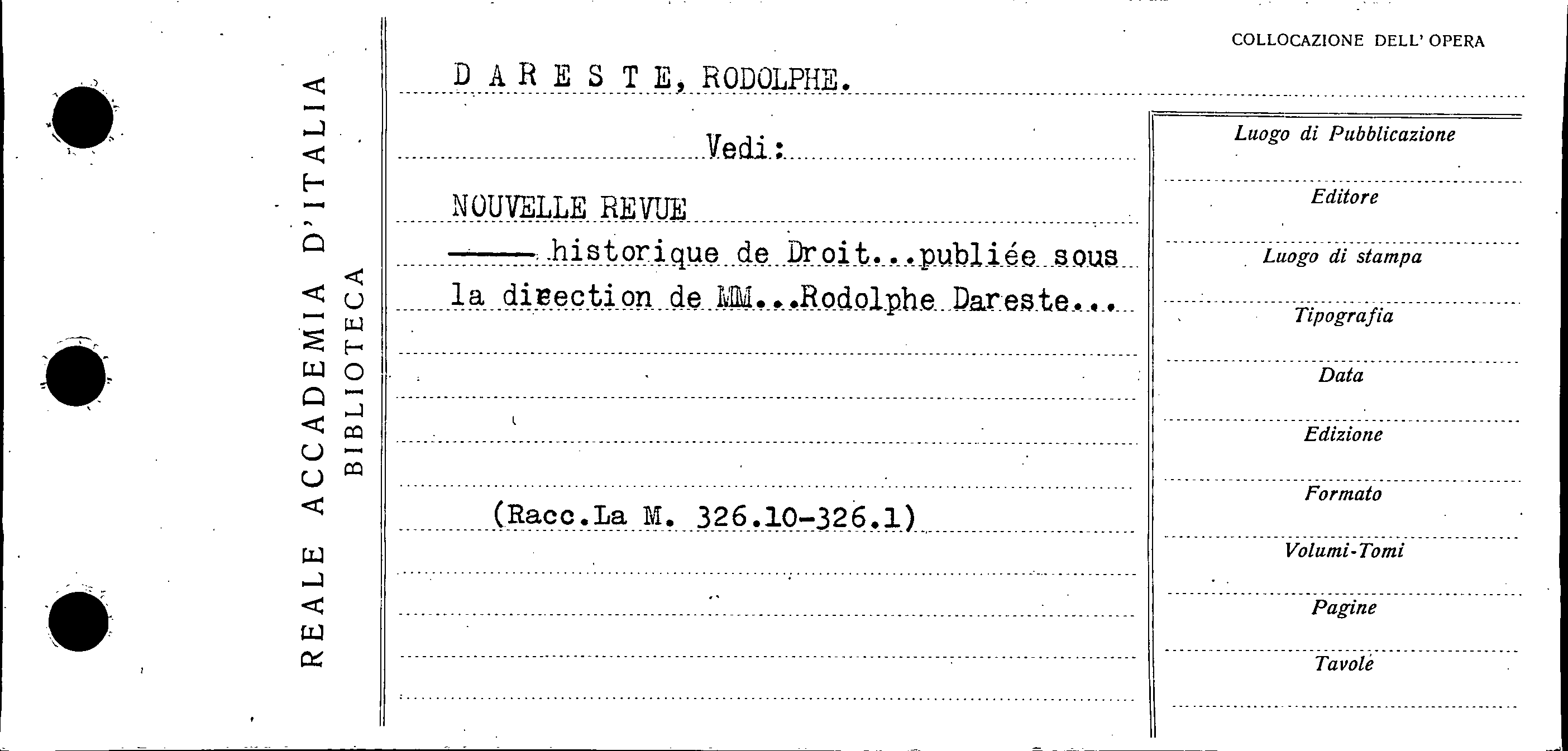 REALE ACCADEMIA D'ITALIA
BIBLIOTECA

COLLOCAZIONE DELL' OPERA

D A R E S T E, RODOLPHE.

Vedi:

NOUVELLE REVUE
—— historique de Droit...publiée sous la direction de MM...Rodolphe Dareste...

(Racc.La M. 326.10-326.1)

Luogo di Pubblicazione
Editore
Luogo di stampa
Tipografia
Data
Edizione
Formato
Volumi-Tomi
Pagine
Tavole